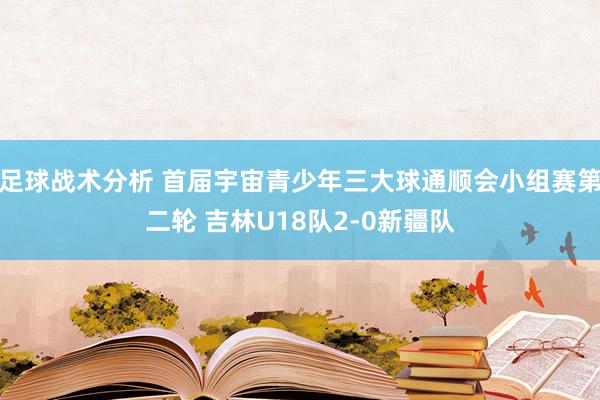 足球战术分析 首届宇宙青少年三大球通顺会小组赛第二轮 吉林U18队2-0新疆队